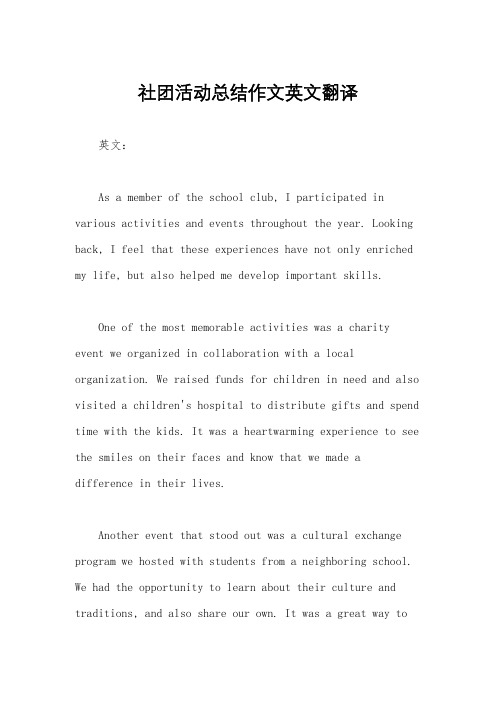 社团活动总结作文英文翻译

英文：

As a member of the school club, I participated in various activities and events throughout the year. Looking back, I feel that these experiences have not only enriched my life, but also helped me develop important skills.

One of the most memorable activities was a charity event we organized in collaboration with a local organization. We raised funds for children in need and also visited a children's hospital to distribute gifts and spend time with the kids. It was a heartwarming experience to see the smiles on their faces and know that we made a difference in their lives.

Another event that stood out was a cultural exchange program we hosted with students from a neighboring school. We had the opportunity to learn about their culture and traditions, and also share our own. It was a great way to